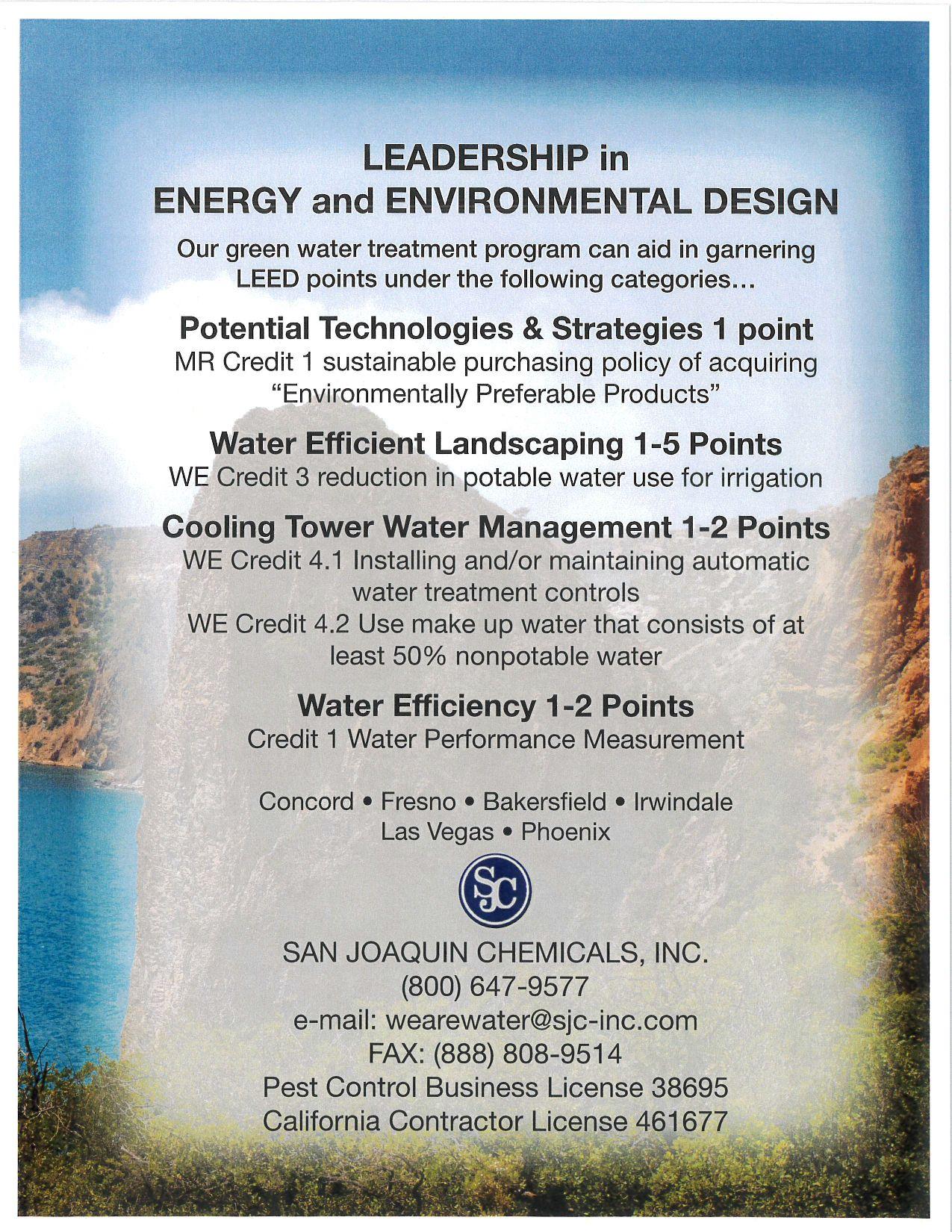 LEADERSHIP in
ENERGY and ENVIRONMENTAL DESIGN

Our green water treatment program can aid in garnering LEED points under the following categories...

Potential Technologies & Strategies 1 point
MR Credit 1 sustainable purchasing policy of acquiring "Environmentally Preferable Products"

Water Efficient Landscaping 1-5 Points
WE Credit 3 reduction in potable water use for irrigation

Cooling Tower Water Management 1-2 Points
WE Credit 4.1 Installing and/or maintaining automatic water treatment controls
WE Credit 4.2 Use make up water that consists of at least 50% nonpotable water

Water Efficiency 1-2 Points
Credit 1 Water Performance Measurement

Concord • Fresno • Bakersfield • Irwindale
Las Vegas • Phoenix

SJC

SAN JOAQUIN CHEMICALS, INC.
(800) 647-9577
e-mail: wearewater@sjc-inc.com
FAX: (888) 808-9514
Pest Control Business License 38695
California Contractor License 461677